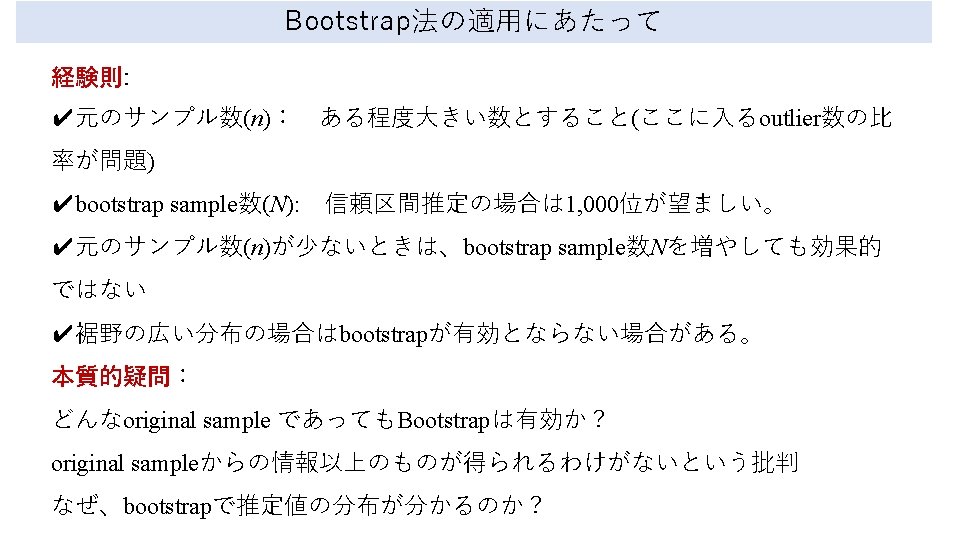 Bootstrap法の適用にあたって

経験則:

✔元のサンプル数(n)： ある程度大きい数とすること(ここに入るoutlier数の比率が問題)

✔bootstrap sample数(N): 信頼区間推定の場合は1,000位が望ましい。

✔元のサンプル数(n)が少ないときは、bootstrap sample数Nを増やしても効果的ではない

✔裾野の広い分布の場合はbootstrapが有効とならない場合がある。

本質的疑問：

どんなoriginal sample であってもBootstrapは有効か？

original sampleからの情報以上のものが得られるわけがないという批判

なぜ、bootstrapで推定値の分布が分かるのか？